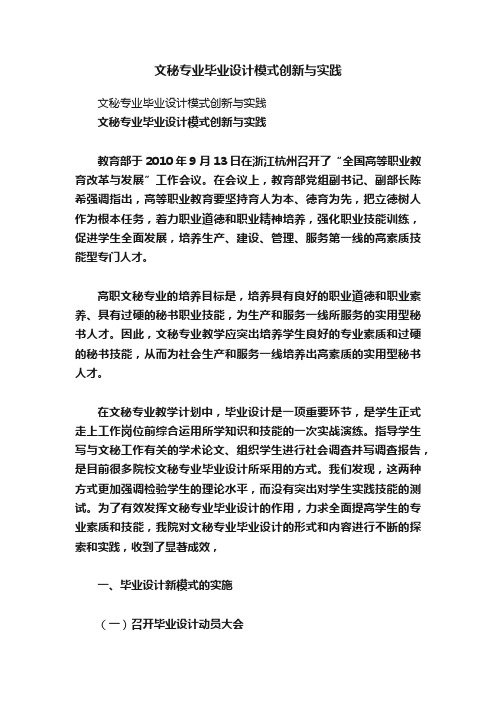 文秘专业毕业设计模式创新与实践

文秘专业毕业设计模式创新与实践
文秘专业毕业设计模式创新与实践

教育部于 2010 年 9 月 13 日在浙江杭州召开了“全国高等职业教育改革与发展”工作会议。在会议上，教育部党组副书记、副部长陈希强调指出，高等职业教育要坚持育人为本、德育为先，把立德树人作为根本任务，着力职业道德和职业精神培养，强化职业技能训练，促进学生全面发展，培养生产、建设、管理、服务第一线的高素质技能型专门人才。

高职文秘专业的培养目标是，培养具有良好的职业道德和职业素养、具有过硬的秘书职业技能，为生产和服务一线所服务的实用型秘书人才。因此，文秘专业教学应突出培养学生良好的专业素质和过硬的秘书技能，从而为社会生产和服务一线培养出高素质的实用型秘书人才。

在文秘专业教学计划中，毕业设计是一项重要环节，是学生正式走上工作岗位前综合运用所学知识和技能的一次实战演练。指导学生写与文秘工作有关的学术论文、组织学生进行社会调查并写调查报告，是目前很多院校文秘专业毕业设计所采用的方式。我们发现，这两种方式更加强调检验学生的理论水平，而没有突出对学生实践技能的测试。为了有效发挥文秘专业毕业设计的作用，力求全面提高学生的专业素质和技能，我院对文秘专业毕业设计的形式和内容进行不断的探索和实践，收到了显著成效，

一、毕业设计新模式的实施

（一）召开毕业设计动员大会